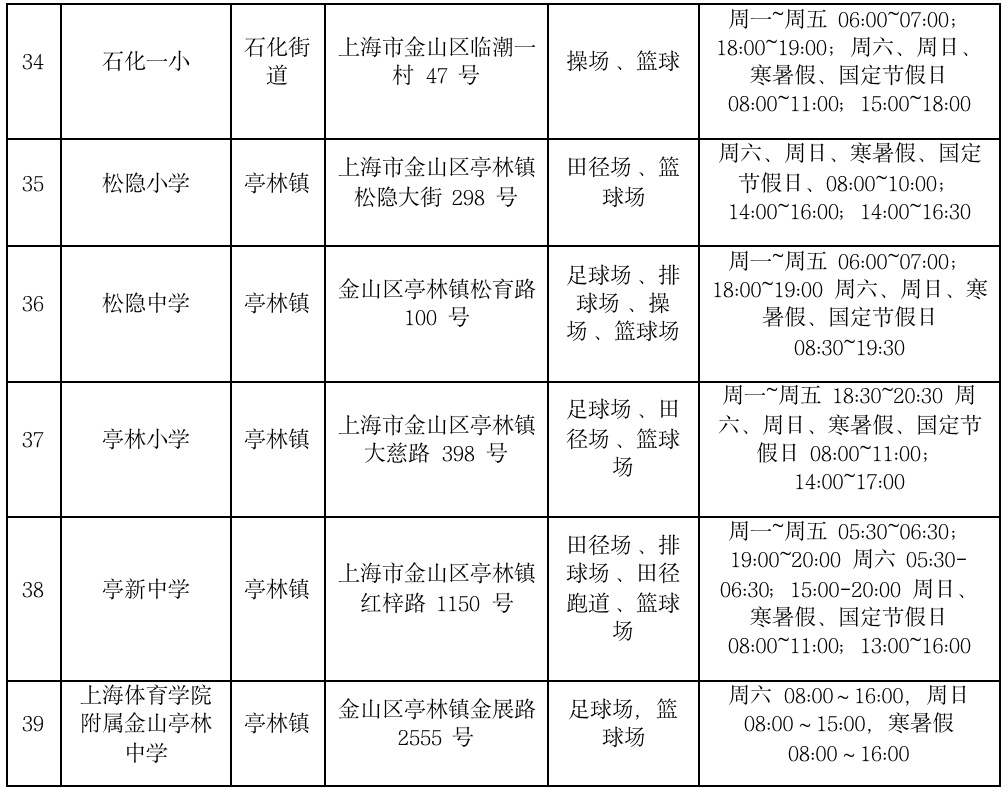 | 34 | 石化一小 | 石化街道 | 上海市金山区临潮一村 47 号 | 操场 、篮球 | 周一~周五 06:00~07:00；18:00~19:00；周六、周日、寒暑假、国定节假日 08:00~11:00；15:00~18:00 |
|---|---|---|---|---|---|
| 35 | 松隐小学 | 亭林镇 | 上海市金山区亭林镇松隐大街 298 号 | 田径场 、篮球场 | 周六、周日、寒暑假、国定节假日、08:00~10:00；14:00~16:00；14:00~16:30 |
| 36 | 松隐中学 | 亭林镇 | 金山区亭林镇松育路 100 号 | 足球场 、排球场 、操场 、篮球场 | 周一~周五 06:00~07:00；18:00~19:00 周六、周日、寒暑假、国定节假日 08:30~19:30 |
| 37 | 亭林小学 | 亭林镇 | 上海市金山区亭林镇大慈路 398 号 | 足球场 、田径场 、篮球场 | 周一~周五 18:30~20:30 周六、周日、寒暑假、国定节假日 08:00~11:00；14:00~17:00 |
| 38 | 亭新中学 | 亭林镇 | 上海市金山区亭林镇红梓路 1150 号 | 田径场 、排球场 、田径跑道 、篮球场 | 周一~周五 05:30~06:30；19:00~20:00 周六 05:30-06:30；15:00-20:00 周日、寒暑假、国定节假日 08:00~11:00；13:00~16:00 |
| 39 | 上海体育学院附属金山亭林中学 | 亭林镇 | 金山区亭林镇金展路 2555 号 | 足球场，篮球场 | 周六 08:00～16:00，周日 08:00～15:00，寒暑假 08:00～16:00 |